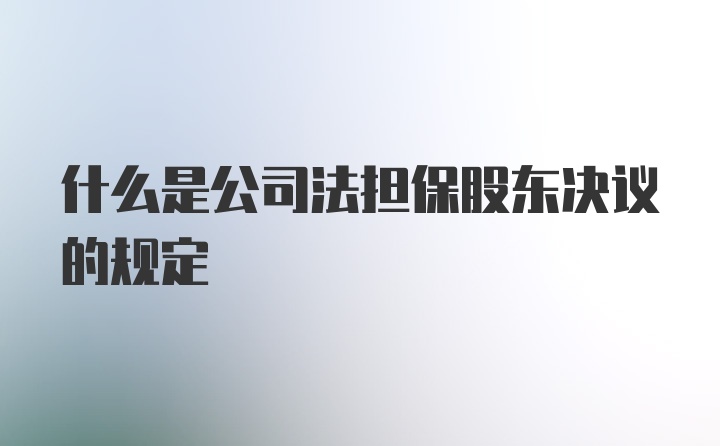 什么是公司法担保股东决议的规定